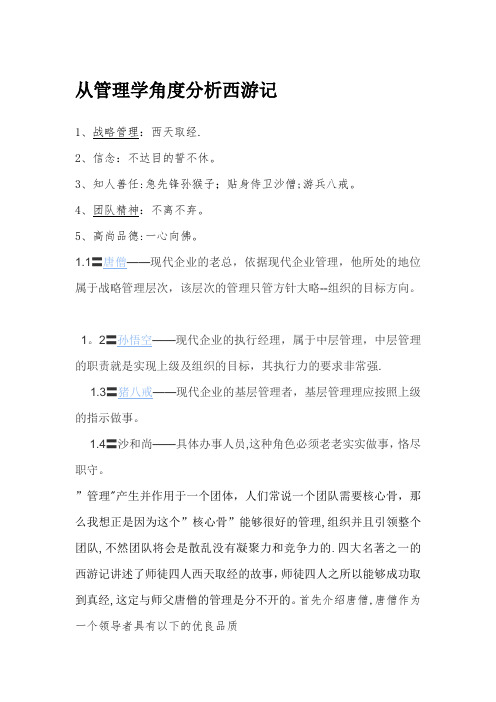 从管理学角度分析西游记

1、战略管理：西天取经.

2、信念：不达目的誓不休。

3、知人善任：急先锋孙猴子；贴身侍卫沙僧；游兵八戒。

4、团队精神：不离不弃。

5、高尚品德：一心向佛。

1.1〓唐僧——现代企业的老总，依据现代企业管理，他所处的地位属于战略管理层次，该层次的管理只管方针大略--组织的目标方向。

1。2〓孙悟空——现代企业的执行经理，属于中层管理，中层管理的职责就是实现上级及组织的目标，其执行力的要求非常强.

1.3〓猪八戒——现代企业的基层管理者，基层管理理应按照上级的指示做事。

1.4〓沙和尚——具体办事人员,这种角色必须老老实实做事，恪尽职守。

”管理”产生并作用于一个团体，人们常说一个团队需要核心骨，那么我想正是因为这个”核心骨”能够很好的管理,组织并且引领整个团队,不然团队将会是散乱没有凝聚力和竞争力的.四大名著之一的西游记讲述了师徒四人西天取经的故事,师徒四人之所以能够成功取到真经,这定与师父唐僧的管理是分不开的。首先介绍唐僧,唐僧作为一个领导者具有以下的优良品质